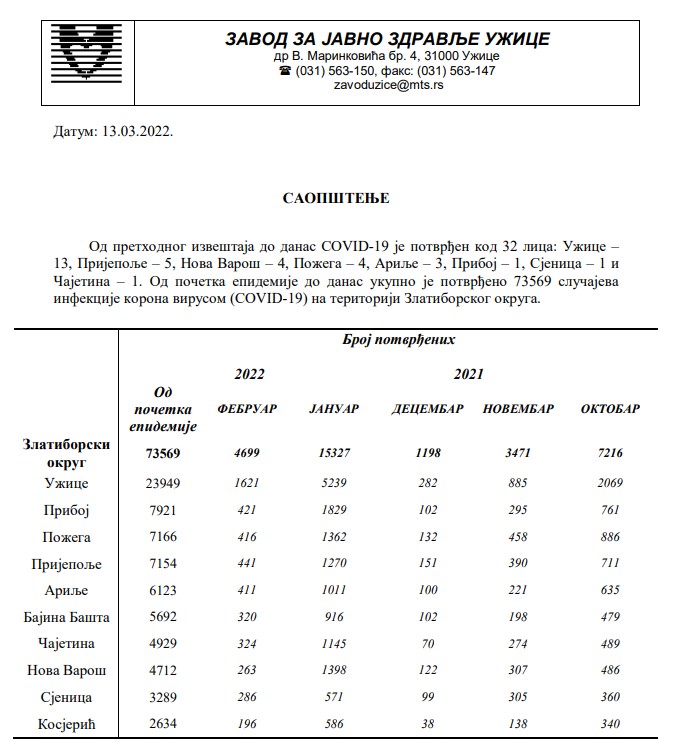 ЗАВОД ЗА ЈАВНО ЗДРАВЉЕ УЖИЦЕ
др В. Маринковића бр. 4, 31000 Ужице
☎ (031) 563-150, факс: (031) 563-147
zavoduzice@mts.rs

Датум: 13.03.2022.

САОПШТЕЊЕ

Од претходног извештаја до данас COVID-19 је потврђен код 32 лица: Ужице – 13, Пријепоље – 5, Нова Варош – 4, Пожега – 4, Ариље – 3, Прибој – 1, Сјеница – 1 и Чајетина – 1. Од почетка епидемије до данас укупно је потврђено 73569 случајева инфекције корона вирусом (COVID-19) на територији Златиборског округа.

| | Број потврђених | | | | | |
|---|---|---|---|---|---|---|
| | | 2022 | | 2021 | | |
| | Од почетка епидемије | ФЕБРУАР | ЈАНУАР | ДЕЦЕМБАР | НОВЕМБАР | ОКТОБАР |
| Златиборски округ | 73569 | 4699 | 15327 | 1198 | 3471 | 7216 |
| Ужице | 23949 | 1621 | 5239 | 282 | 885 | 2069 |
| Прибој | 7921 | 421 | 1829 | 102 | 295 | 761 |
| Пожега | 7166 | 416 | 1362 | 132 | 458 | 886 |
| Пријепоље | 7154 | 441 | 1270 | 151 | 390 | 711 |
| Ариље | 6123 | 411 | 1011 | 100 | 221 | 635 |
| Бајина Башта | 5692 | 320 | 916 | 102 | 198 | 479 |
| Чајетина | 4929 | 324 | 1145 | 70 | 274 | 489 |
| Нова Варош | 4712 | 263 | 1398 | 122 | 307 | 486 |
| Сјеница | 3289 | 286 | 571 | 99 | 305 | 360 |
| Косјерић | 2634 | 196 | 586 | 38 | 138 | 340 |